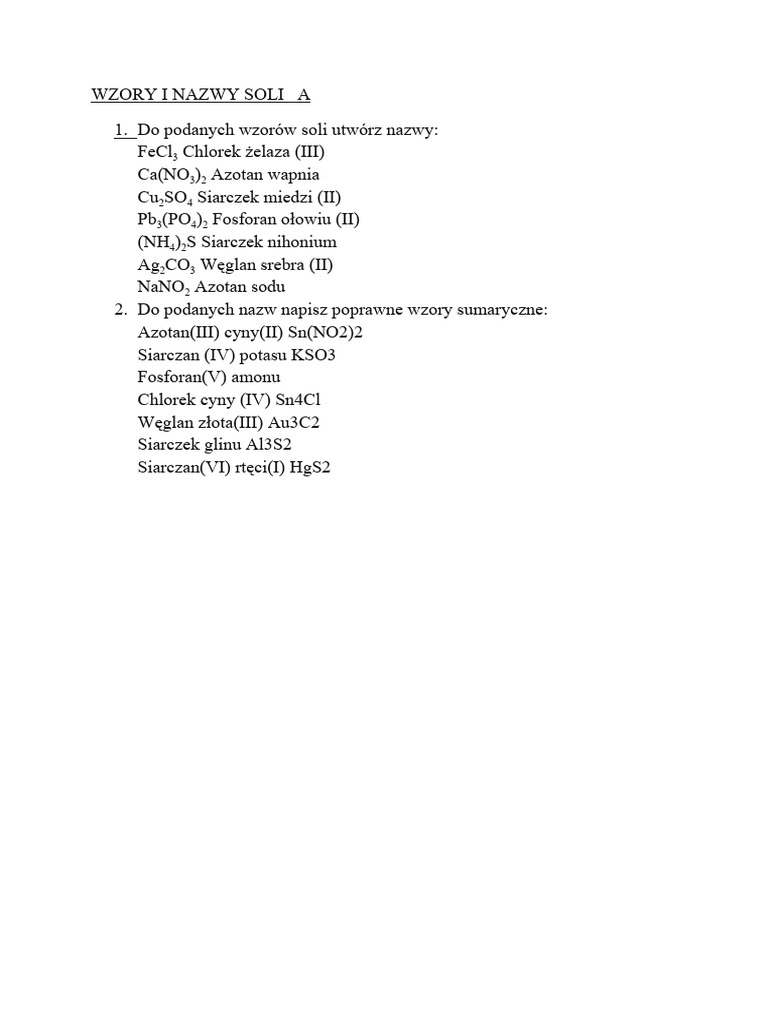 WZORY I NAZWY SOLI A

1. Do podanych wzorów soli utwórz nazwy:
$FeCl_3$ Chlorek żelaza (III)
$Ca(NO_3)_2$ Azotan wapnia
$Cu_2SO_4$ Siarczek miedzi (II)
$Pb_3(PO_4)_2$ Fosforan ołowiu (II)
$(NH_4)_2S$ Siarczek nihonium
$Ag_2CO_3$ Węglan srebra (II)
$NaNO_2$ Azotan sodu
2. Do podanych nazw napisz poprawne wzory sumaryczne:
Azotan(III) cyny(II) Sn(NO2)2
Siarczan (IV) potasu KSO3
Fosforan(V) amonu
Chlorek cyny (IV) Sn4Cl
Węglan złota(III) Au3C2
Siarczek glinu Al3S2
Siarczan(VI) rtęci(I) HgS2